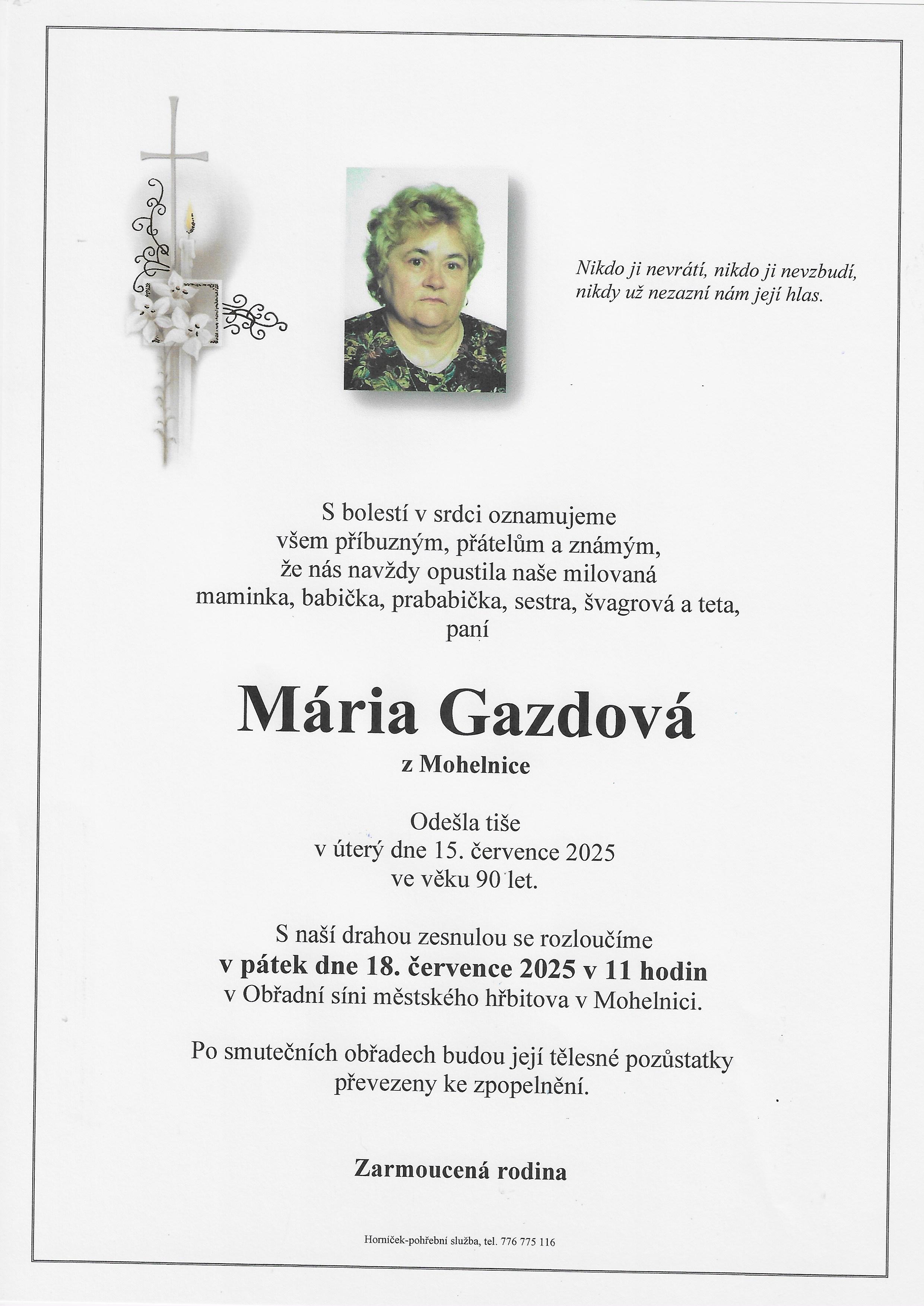 Nikdo ji nevrátí, nikdo ji nevzbudí,
nikdy už nezazní nám její hlas.

S bolestí v srdci oznamujeme
všem příbuzným, přátelům a známým,
že nás navždy opustila naše milovaná
maminka, babička, prababička, sestra, švagrová a teta,
paní

Mária Gazdová

z Mohelnice

Odešla tiše
v úterý dne 15. července 2025
ve věku 90 let.

S naší drahou zesnulou se rozloučíme
v pátek dne 18. července 2025 v 11 hodin
v Obřadní síni městského hřbitova v Mohelnici.

Po smutečních obřadech budou její tělesné pozůstatky
převezeny ke zpopelnění.

Zarmoucená rodina

Horníček-pohřební služba, tel. 776 775 116